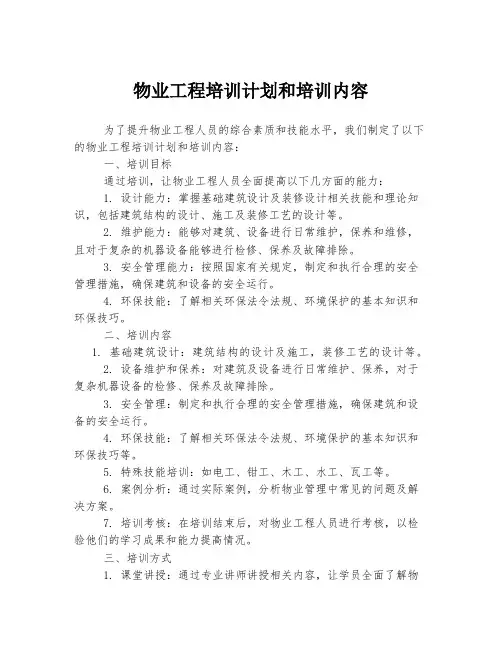 物业工程培训计划和培训内容

为了提升物业工程人员的综合素质和技能水平，我们制定了以下的物业工程培训计划和培训内容：

一、培训目标

通过培训，让物业工程人员全面提高以下几方面的能力：

1. 设计能力：掌握基础建筑设计及装修设计相关技能和理论知识，包括建筑结构的设计、施工及装修工艺的设计等。

2. 维护能力：能够对建筑、设备进行日常维护，保养和维修，且对于复杂的机器设备能够进行检修、保养及故障排除。

3. 安全管理能力：按照国家有关规定，制定和执行合理的安全管理措施，确保建筑和设备的安全运行。

4. 环保技能：了解相关环保法令法规、环境保护的基本知识和环保技巧。

二、培训内容

1. 基础建筑设计：建筑结构的设计及施工，装修工艺的设计等。

2. 设备维护和保养：对建筑及设备进行日常维护、保养，对于复杂机器设备的检修、保养及故障排除。

3. 安全管理：制定和执行合理的安全管理措施，确保建筑和设备的安全运行。

4. 环保技能：了解相关环保法令法规、环境保护的基本知识和环保技巧等。

5. 特殊技能培训：如电工、钳工、木工、水工、瓦工等。

6. 案例分析：通过实际案例，分析物业管理中常见的问题及解决方案。

7. 培训考核：在培训结束后，对物业工程人员进行考核，以检验他们的学习成果和能力提高情况。

三、培训方式

1. 课堂讲授：通过专业讲师讲授相关内容，让学员全面了解物